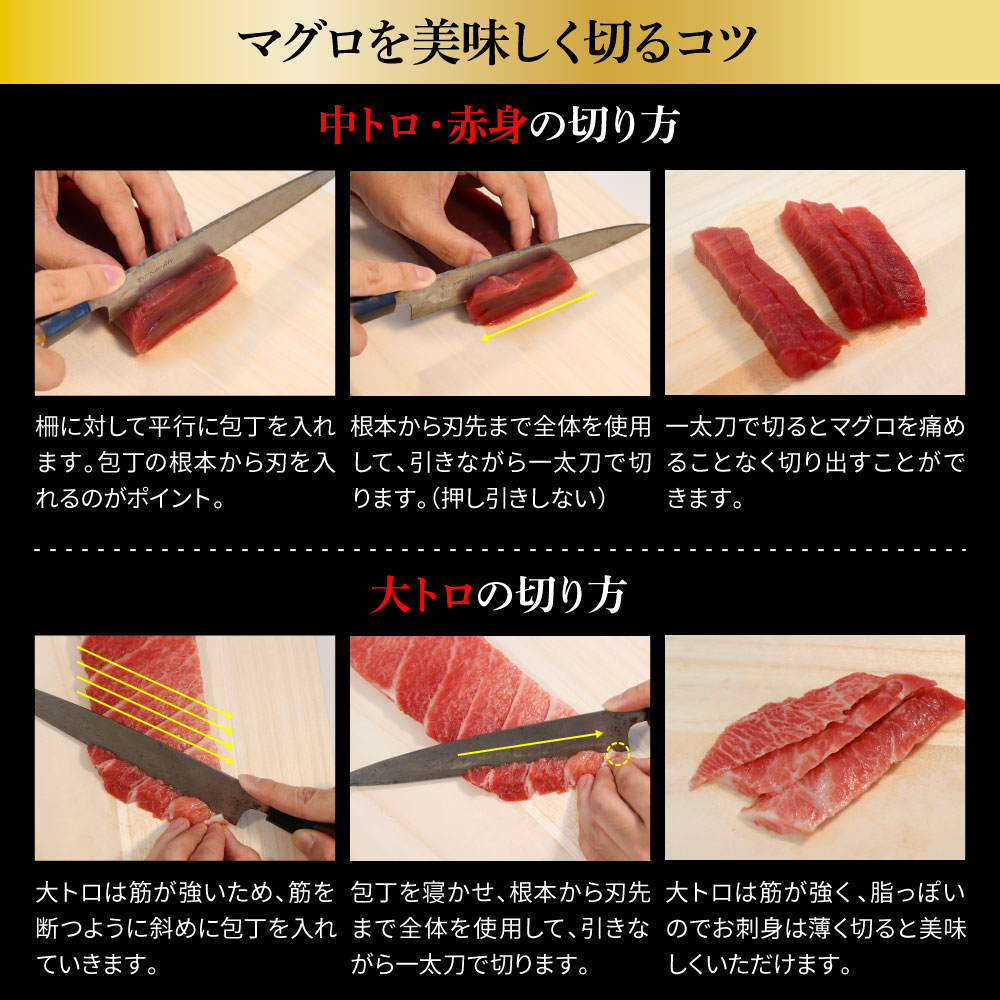 マグロを美味しく切るコツ

中トロ・赤身の切り方

柵に対して平行に包丁を入れます。包丁の根本から刃を入れるのがポイント。

根本から刃先まで全体を使用して、引きながら一太刀で切ります。（押し引きしない）

一太刀で切るとマグロを痛めることなく切り出すことができます。

大トロの切り方

大トロは筋が強いため、筋を断つように斜めに包丁を入れていきます。

包丁を寝かせ、根本から刃先まで全体を使用して、引きながら一太刀で切ります。

大トロは筋が強く、脂っぽいのでお刺身は薄く切ると美味しくいただけます。